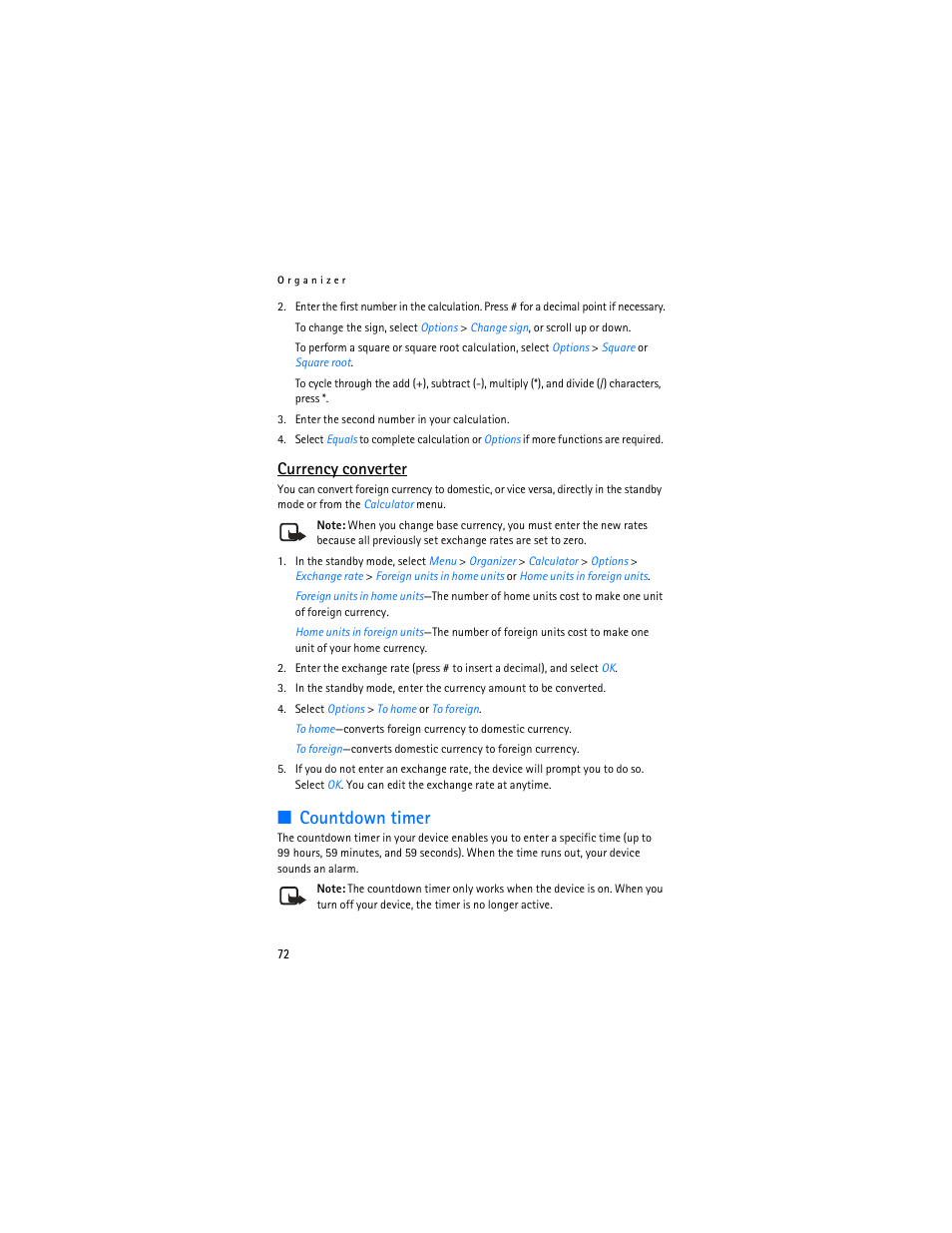 Organizer

2. Enter the first number in the calculation. Press # for a decimal point if necessary.

To change the sign, select Options > Change sign, or scroll up or down.

To perform a square or square root calculation, select Options > Square or Square root.

To cycle through the add (+), subtract (-), multiply (*), and divide (/) characters, press *.

3. Enter the second number in your calculation.

4. Select Equals to complete calculation or Options if more functions are required.

Currency converter

You can convert foreign currency to domestic, or vice versa, directly in the standby mode or from the Calculator menu.

Note: When you change base currency, you must enter the new rates because all previously set exchange rates are set to zero.

1. In the standby mode, select Menu > Organizer > Calculator > Options > Exchange rate > Foreign units in home units or Home units in foreign units.

Foreign units in home units—The number of home units cost to make one unit of foreign currency.

Home units in foreign units—The number of foreign units cost to make one unit of your home currency.

2. Enter the exchange rate (press # to insert a decimal), and select OK.

3. In the standby mode, enter the currency amount to be converted.

4. Select Options > To home or To foreign.

To home—converts foreign currency to domestic currency.

To foreign—converts domestic currency to foreign currency.

5. If you do not enter an exchange rate, the device will prompt you to do so. Select OK. You can edit the exchange rate at anytime.

Countdown timer

The countdown timer in your device enables you to enter a specific time (up to 99 hours, 59 minutes, and 59 seconds). When the time runs out, your device sounds an alarm.

Note: The countdown timer only works when the device is on. When you turn off your device, the timer is no longer active.

72